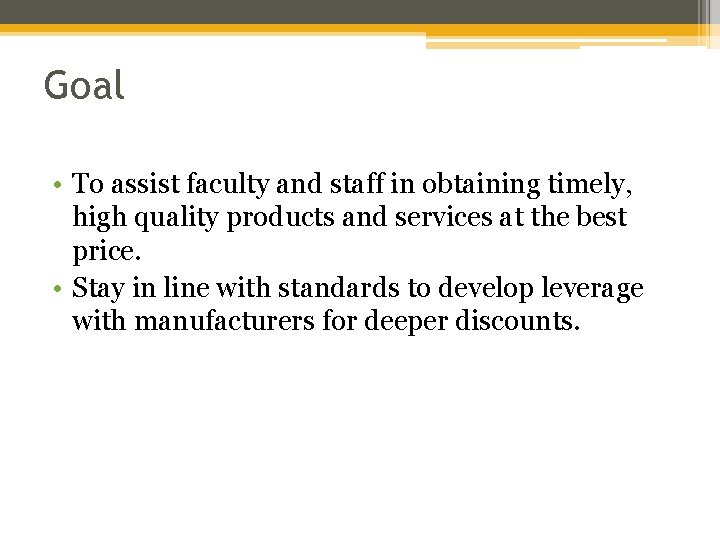 Goal

• To assist faculty and staff in obtaining timely, high quality products and services at the best price.
• Stay in line with standards to develop leverage with manufacturers for deeper discounts.